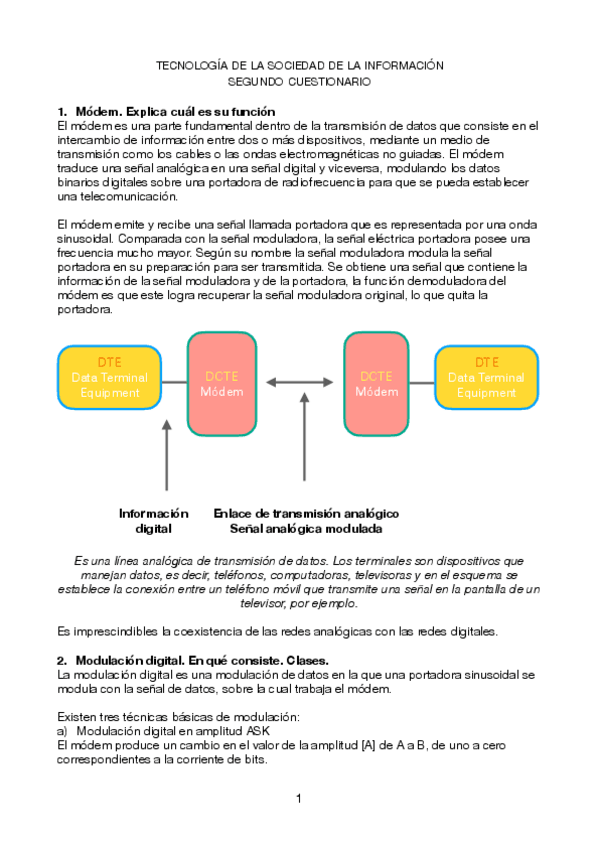 TECNOLOGÍA DE LA SOCIEDAD DE LA INFORMACIÓN
SEGUNDO CUESTIONARIO

1. Módem. Explica cuál es su función
El módem es una parte fundamental dentro de la transmisión de datos que consiste en el intercambio de información entre dos o más dispositivos, mediante un medio de transmisión como los cables o las ondas electromagnéticas no guiadas. El módem traduce una señal analógica en una señal digital y viceversa, modulando los datos binarios digitales sobre una portadora de radiofrecuencia para que se pueda establecer una telecomunicación.

El módem emite y recibe una señal llamada portadora que es representada por una onda sinusoidal. Comparada con la señal moduladora, la señal eléctrica portadora posee una frecuencia mucho mayor. Según su nombre la señal moduladora modula la señal portadora en su preparación para ser transmitida. Se obtiene una señal que contiene la información de la señal moduladora y de la portadora, la función demoduladora del módem es que este logra recuperar la señal moduladora original, lo que quita la portadora.

DTE
Data Terminal Equipment

DCTE
Módem

DCTE
Módem

DTE
Data Terminal Equipment

Información digital

Enlace de transmisión analógico
Señal analógica modulada

Es una línea analógica de transmisión de datos. Los terminales son dispositivos que manejan datos, es decir, teléfonos, computadoras, televisoras y en el esquema se establece la conexión entre un teléfono móvil que transmite una señal en la pantalla de un televisor, por ejemplo.

Es imprescindibles la coexistencia de las redes analógicas con las redes digitales.

2. Modulación digital. En qué consiste. Clases.
La modulación digital es una modulación de datos en la que una portadora sinusoidal se modula con la señal de datos, sobre la cual trabaja el módem.

Existen tres técnicas básicas de modulación:
a) Modulación digital en amplitud ASK
El módem produce un cambio en el valor de la amplitud [A] de A a B, de uno a cero correspondientes a la corriente de bits.

1